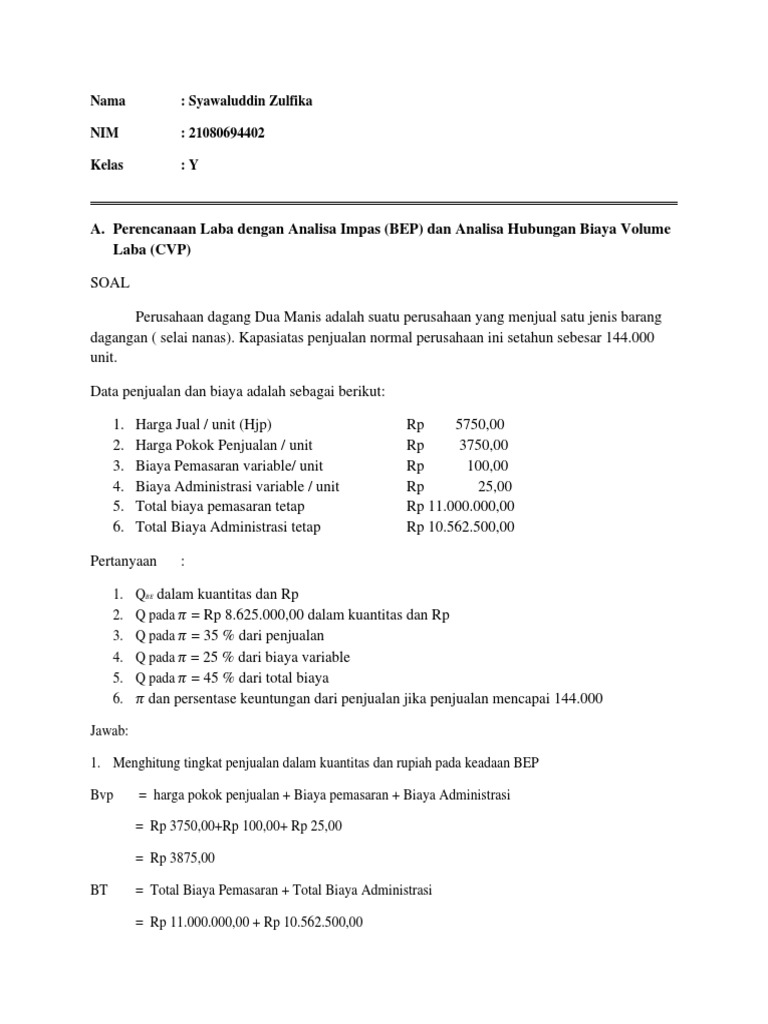 Nama : Syawaluddin Zulfika

NIM : 21080694402

Kelas : Y

A. Perencanaan Laba dengan Analisa Impas (BEP) dan Analisa Hubungan Biaya Volume Laba (CVP)

SOAL

Perusahaan dagang Dua Manis adalah suatu perusahaan yang menjual satu jenis barang dagangan ( selai nanas). Kapasiatas penjualan normal perusahaan ini setahun sebesar 144.000 unit.

Data penjualan dan biaya adalah sebagai berikut:

1. Harga Jual / unit (Hjp) Rp 5750,00
2. Harga Pokok Penjualan / unit Rp 3750,00
3. Biaya Pemasaran variable/ unit Rp 100,00
4. Biaya Administrasi variable / unit Rp 25,00
5. Total biaya pemasaran tetap Rp 11.000.000,00
6. Total Biaya Administrasi tetap Rp 10.562.500,00

Pertanyaan :

1. $Q_{BE}$ dalam kuantitas dan Rp
2. Q pada $\pi$ = Rp 8.625.000,00 dalam kuantitas dan Rp
3. Q pada $\pi$ = 35 % dari penjualan
4. Q pada $\pi$ = 25 % dari biaya variable
5. Q pada $\pi$ = 45 % dari total biaya
6. $\pi$ dan persentase keuntungan dari penjualan jika penjualan mencapai 144.000

Jawab:

1. Menghitung tingkat penjualan dalam kuantitas dan rupiah pada keadaan BEP

Bvp = harga pokok penjualan + Biaya pemasaran + Biaya Administrasi

= Rp 3750,00+Rp 100,00+ Rp 25,00

= Rp 3875,00

BT = Total Biaya Pemasaran + Total Biaya Administrasi

= Rp 11.000.000,00 + Rp 10.562.500,00